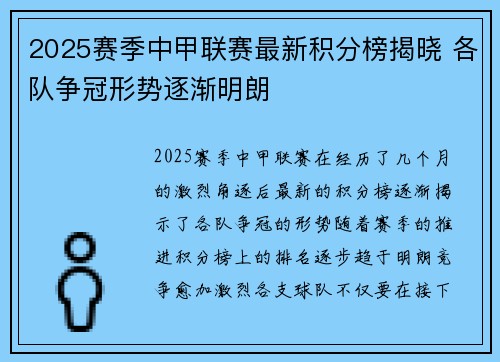 2025赛季中甲联赛最新积分榜揭晓 各队争冠形势逐渐明朗

2025赛季中甲联赛在经历了几个月的激烈角逐后最新的积分榜逐渐揭示了各队争冠的形势随着赛季的推进积分榜上的排名逐步趋于明朗竞争愈加激烈各支球队不仅要在接下